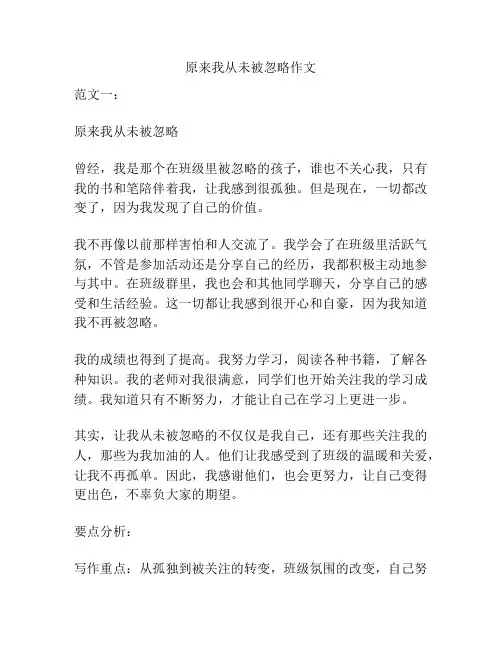 原来我从未被忽略作文

范文一：

原来我从未被忽略

曾经，我是那个在班级里被忽略的孩子，谁也不关心我，只有我的书和笔陪伴着我，让我感到很孤独。但是现在，一切都改变了，因为我发现了自己的价值。

我不再像以前那样害怕和人交流了。我学会了在班级里活跃气氛，不管是参加活动还是分享自己的经历，我都积极主动地参与其中。在班级群里，我也会和其他同学聊天，分享自己的感受和生活经验。这一切都让我感到很开心和自豪，因为我知道我不再被忽略。

我的成绩也得到了提高。我努力学习，阅读各种书籍，了解各种知识。我的老师对我很满意，同学们也开始关注我的学习成绩。我知道只有不断努力，才能让自己在学习上更进一步。

其实，让我从未被忽略的不仅仅是我自己，还有那些关注我的人，那些为我加油的人。他们让我感受到了班级的温暖和关爱，让我不再孤单。因此，我感谢他们，也会更努力，让自己变得更出色，不辜负大家的期望。

要点分析：

写作重点：从孤独到被关注的转变，班级氛围的改变，自己努